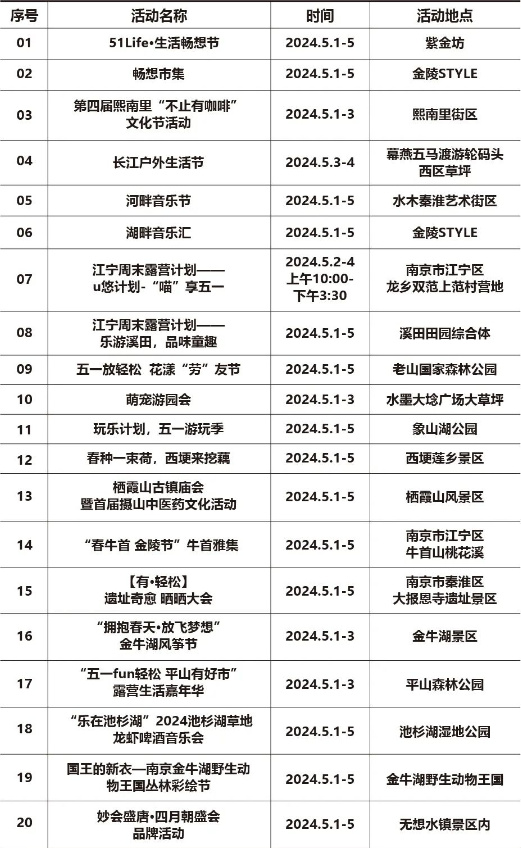 | 序号 | 活动名称 | 时间 | 活动地点 |
|---|---|---|---|
| 01 | 51Life•生活畅想节 | 2024.5.1-5 | 紫金坊 |
| 02 | 畅想市集 | 2024.5.1-5 | 金陵STYLE |
| 03 | 第四届熙南里“不止有咖啡”文化节活动 | 2024.5.1-3 | 熙南里街区 |
| 04 | 长江户外生活节 | 2024.5.3-4 | 幕燕五马渡游轮码头西区草坪 |
| 05 | 河畔音乐节 | 2024.5.1-5 | 水木秦淮艺术街区 |
| 06 | 湖畔音乐汇 | 2024.5.1-5 | 金陵STYLE |
| 07 | 江宁周末露营计划——u悠计划-“喵”享五一 | 2024.5.2-4 上午10:00-下午3:30 | 南京市江宁区龙乡双范上范村营地 |
| 08 | 江宁周末露营计划——乐游溪田，品味童趣 | 2024.5.1-5 | 溪田田园综合体 |
| 09 | 五一放轻松 花漾“劳”友节 | 2024.5.1-5 | 老山国家森林公园 |
| 10 | 萌宠游园会 | 2024.5.1-3 | 水墨大埝广场大草坪 |
| 11 | 玩乐计划，五一游玩季 | 2024.5.1-5 | 象山湖公园 |
| 12 | 春种一束荷，西埂来挖藕 | 2024.5.1-5 | 西埂莲乡景区 |
| 13 | 栖霞山古镇庙会暨首届摄山中医药文化活动 | 2024.5.1-5 | 栖霞山风景区 |
| 14 | “春牛首 金陵节”牛首雅集 | 2024.5.1-5 | 南京市江宁区牛首山桃花溪 |
| 15 | 【有•轻松】遗址奇愈 晒晒大会 | 2024.5.1-5 | 南京市秦淮区大报恩寺遗址景区 |
| 16 | “拥抱春天•放飞梦想”金牛湖风筝节 | 2024.5.1-3 | 金牛湖景区 |
| 17 | “五一fun轻松 平山有好市”露营生活嘉年华 | 2024.5.1-3 | 平山森林公园 |
| 18 | “乐在池杉湖”2024池杉湖草地龙虾啤酒音乐会 | 2024.5.1-5 | 池杉湖湿地公园 |
| 19 | 国王的新衣—南京金牛湖野生动物王国丛林彩绘节 | 2024.5.1-5 | 金牛湖野生动物王国 |
| 20 | 妙会盛唐•四月朝盛会品牌活动 | 2024.5.1-5 | 无想水镇景区内 |